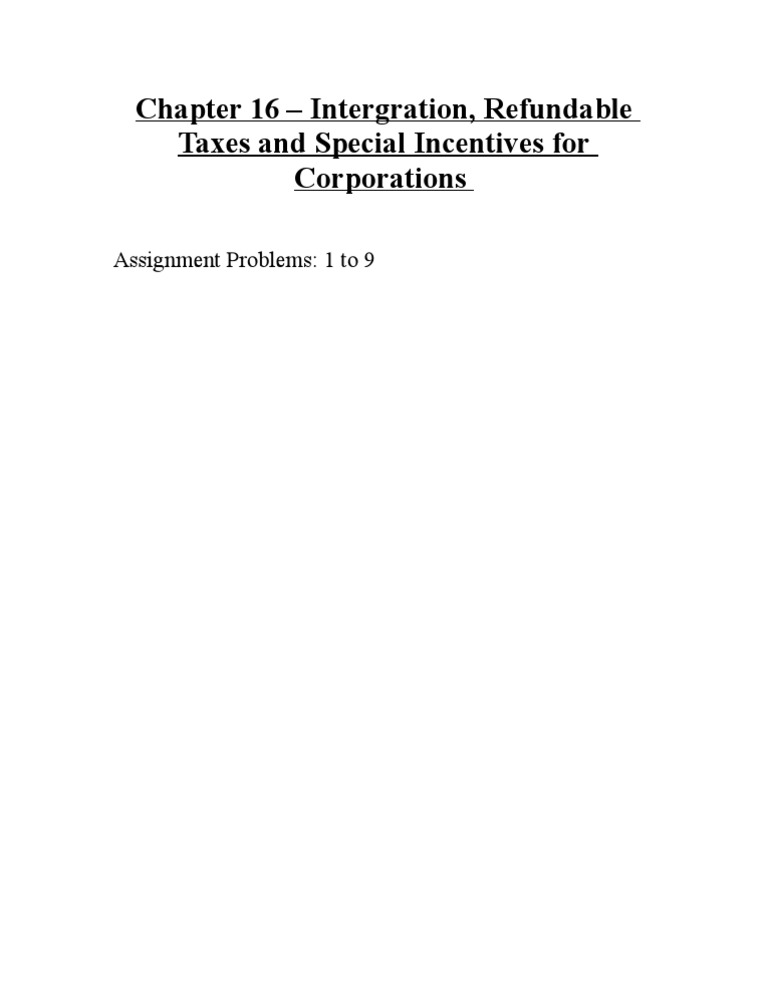 Chapter 16 – Intergration, Refundable Taxes and Special Incentives for Corporations

Assignment Problems: 1 to 9